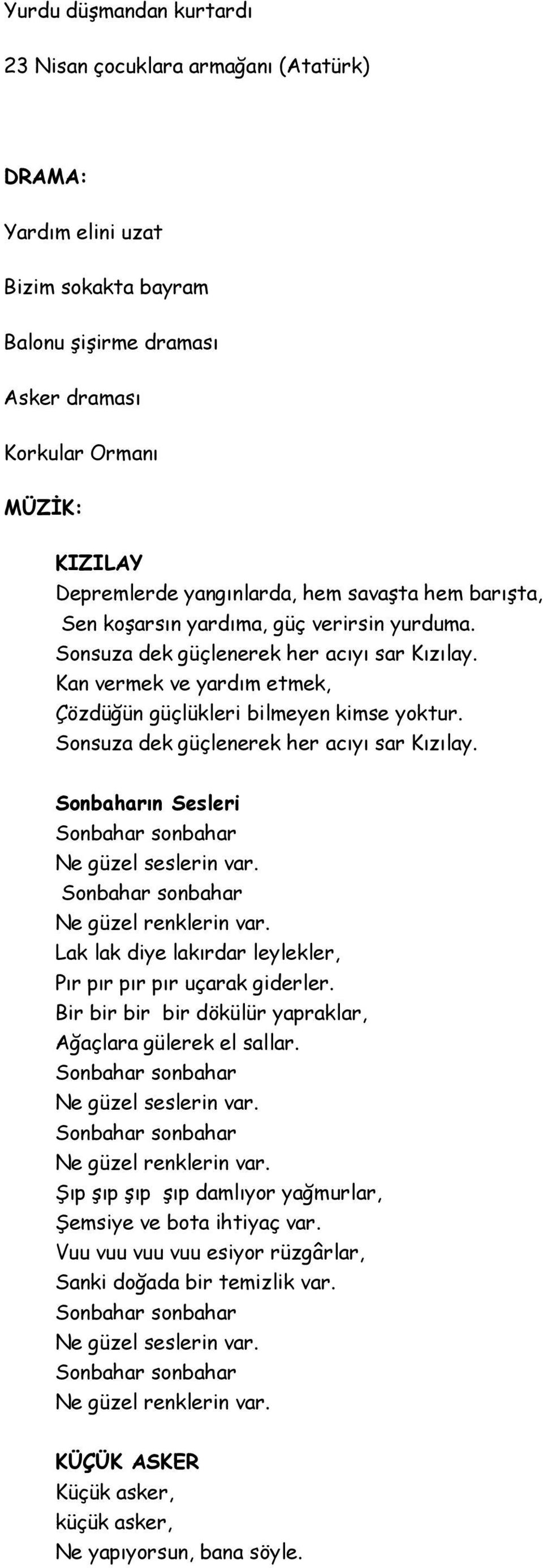 Yurdu düşmandan kurtardı

23 Nisan çocuklara armağanı (Atatürk)

DRAMA:

Yardım elini uzat

Bizim sokakta bayram

Balonu şişirme draması

Asker draması

Korkular Ormanı

MÜZİK:

KIZILAY
Depremlerde yangınlarda, hem savaşta hem barışta,
Sen koşarsın yardıma, güç verirsin yurduma.
Sonsuza dek güçlenerek her acıyı sar Kızılay.
Kan vermek ve yardım etmek,
Çözdüğün güçlükleri bilmeyen kimse yoktur.
Sonsuza dek güçlenerek her acıyı sar Kızılay.

Sonbaharın Sesleri
Sonbahar sonbahar
Ne güzel seslerin var.
Sonbahar sonbahar
Ne güzel renklerin var.
Lak lak diye lakırdar leylekler,
Pır pır pır pır uçarak giderler.
Bir bir bir bir dökülür yapraklar,
Ağaçlara gülerek el sallar.
Sonbahar sonbahar
Ne güzel seslerin var.
Sonbahar sonbahar
Ne güzel renklerin var.
Şıp şıp şıp şıp damlıyor yağmurlar,
Şemsiye ve bota ihtiyaç var.
Vuu vuu vuu vuu esiyor rüzgârlar,
Sanki doğada bir temizlik var.
Sonbahar sonbahar
Ne güzel seslerin var.
Sonbahar sonbahar
Ne güzel renklerin var.

KÜÇÜK ASKER
Küçük asker,
küçük asker,
Ne yapıyorsun, bana söyle.